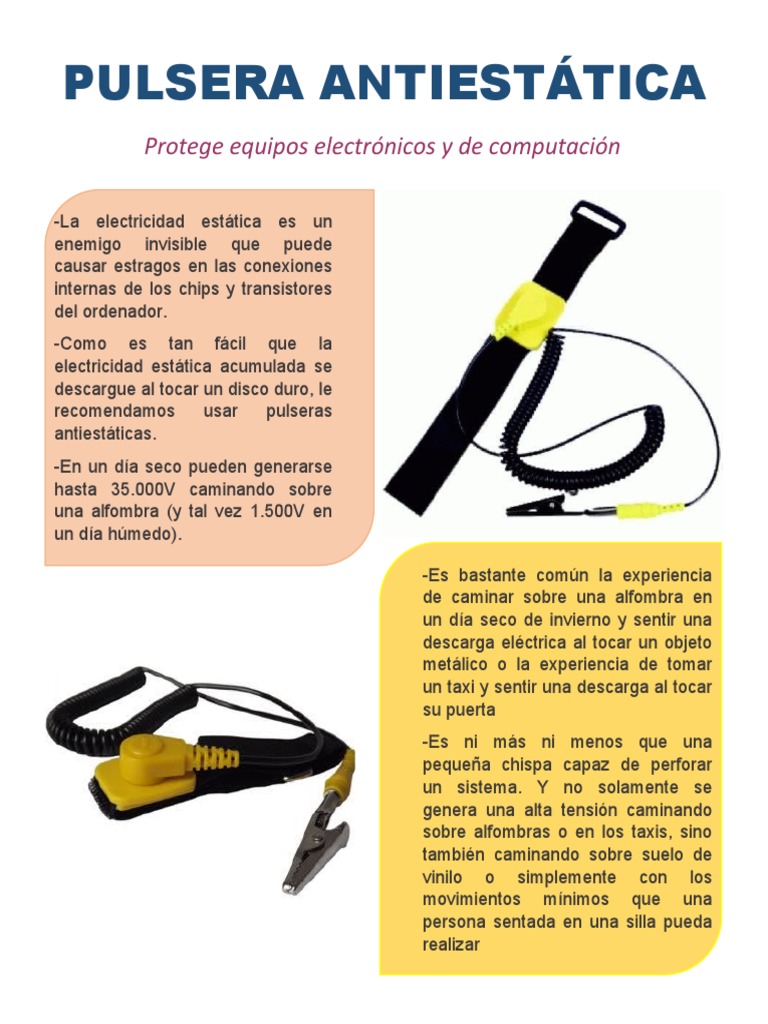 PULSERA ANTIESTÁTICA

Protege equipos electrónicos y de computación

-La electricidad estática es un enemigo invisible que puede causar estragos en las conexiones internas de los chips y transistores del ordenador.

-Como es tan fácil que la electricidad estática acumulada se descargue al tocar un disco duro, le recomendamos usar pulseras antiestáticas.

-En un día seco pueden generarse hasta 35.000V caminando sobre una alfombra (y tal vez 1.500V en un día húmedo).

-Es bastante común la experiencia de caminar sobre una alfombra en un día seco de invierno y sentir una descarga eléctrica al tocar un objeto metálico o la experiencia de tomar un taxi y sentir una descarga al tocar su puerta

-Es ni más ni menos que una pequeña chispa capaz de perforar un sistema. Y no solamente se genera una alta tensión caminando sobre alfombras o en los taxis, sino también caminando sobre suelo de vinilo o simplemente con los movimientos mínimos que una persona sentada en una silla pueda realizar